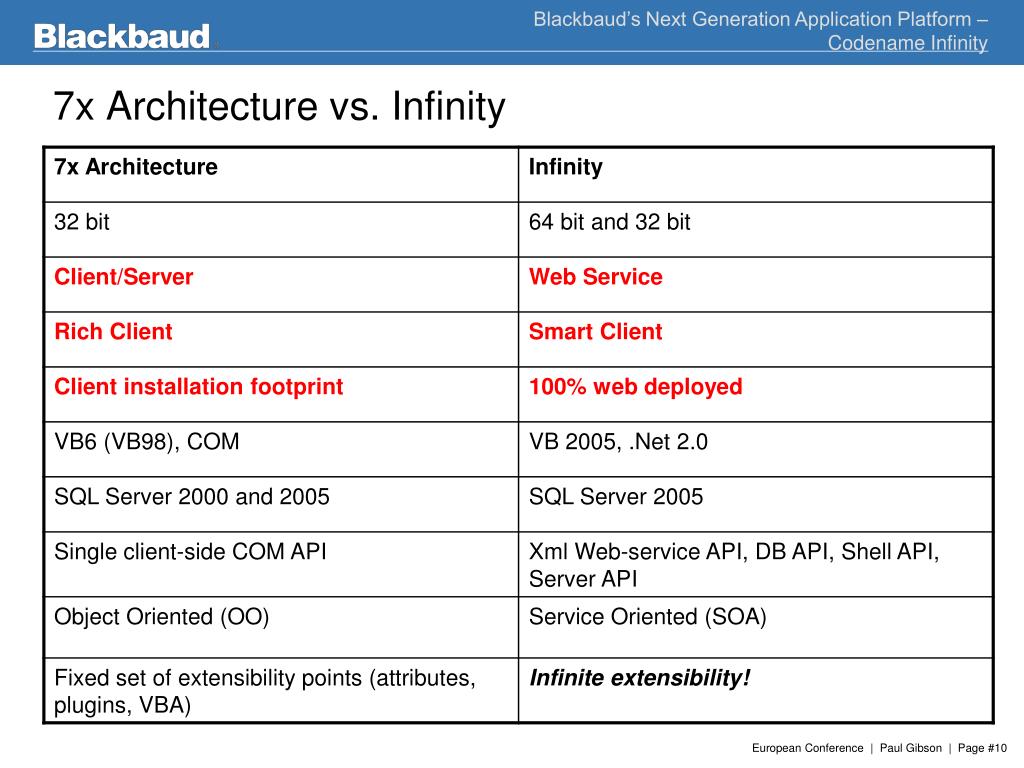 Blackbaud

Blackbaud's Next Generation Application Platform – Codename Infinity

7x Architecture vs. Infinity

| 7x Architecture | Infinity |
|---|---|
| 32 bit | 64 bit and 32 bit |
| Client/Server | Web Service |
| Rich Client | Smart Client |
| Client installation footprint | 100% web deployed |
| VB6 (VB98), COM | VB 2005, .Net 2.0 |
| SQL Server 2000 and 2005 | SQL Server 2005 |
| Single client-side COM API | Xml Web-service API, DB API, Shell API, Server API |
| Object Oriented (OO) | Service Oriented (SOA) |
| Fixed set of extensibility points (attributes, plugins, VBA) | Infinite extensibility! |

European Conference | Paul Gibson | Page #10